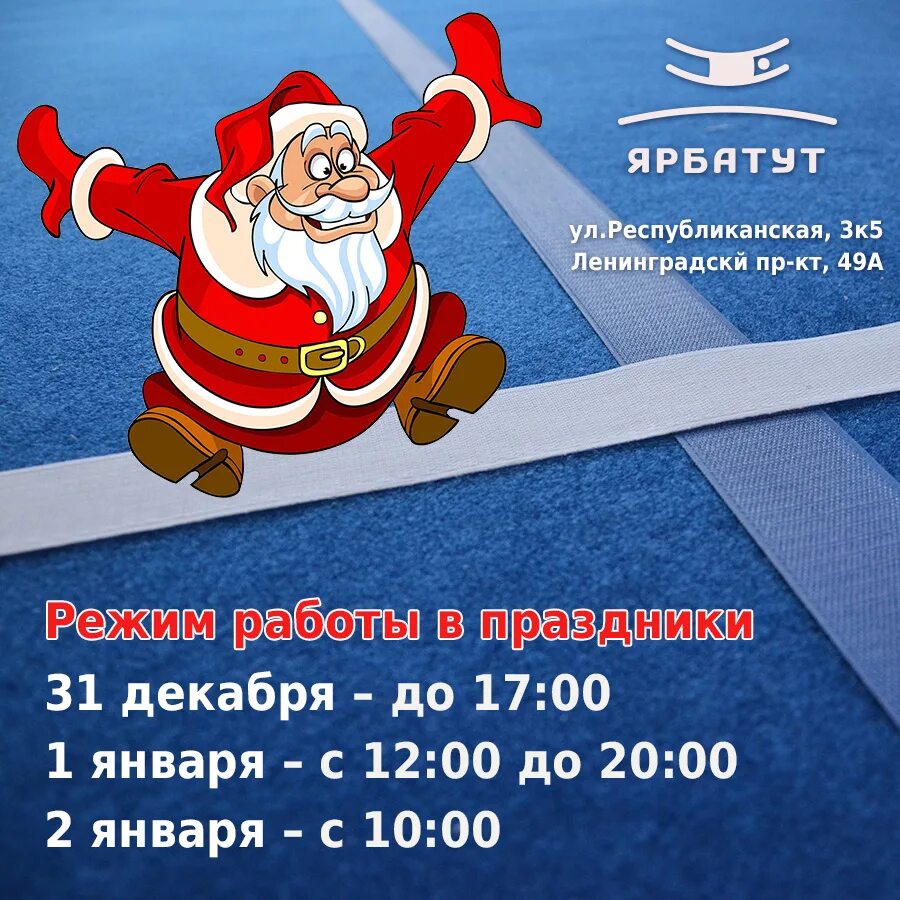 ЯРБАТУТ

ул.Республиканская, 3к5
Ленинградскй пр-кт, 49А

Режим работы в праздники
31 декабря – до 17:00
1 января – с 12:00 до 20:00
2 января – с 10:00